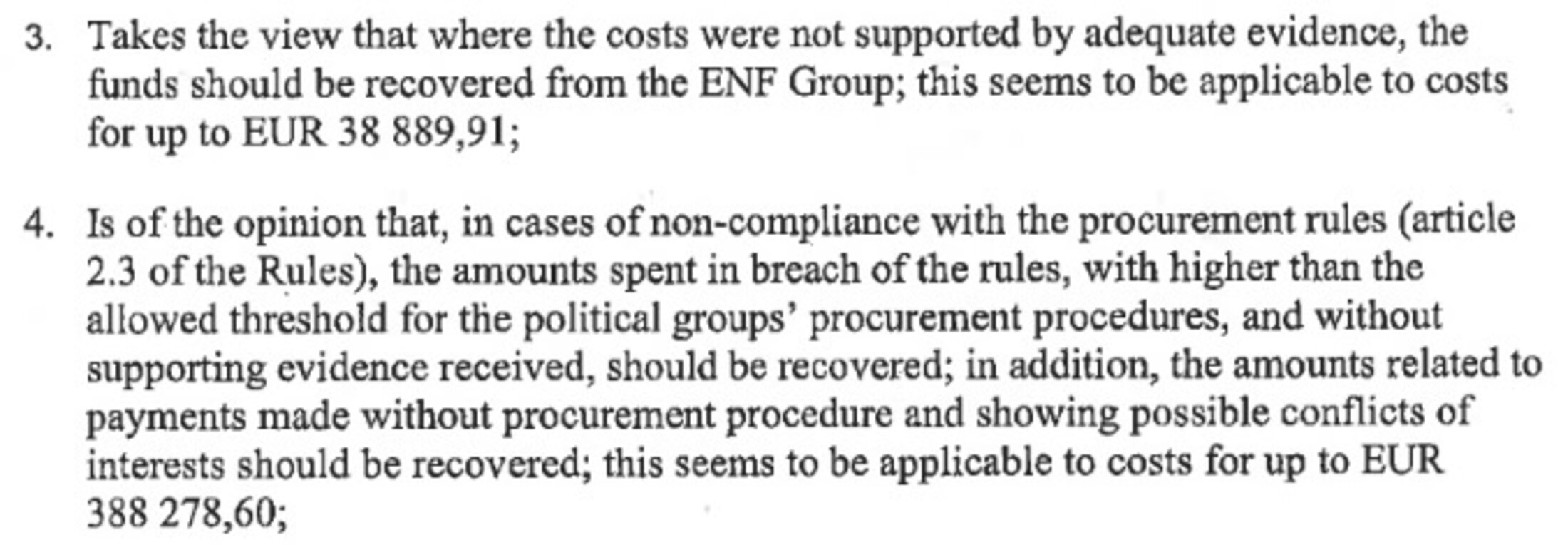 3. Takes the view that where the costs were not supported by adequate evidence, the funds should be recovered from the ENF Group; this seems to be applicable to costs for up to EUR 38 889,91;

4. Is of the opinion that, in cases of non-compliance with the procurement rules (article 2.3 of the Rules), the amounts spent in breach of the rules, with higher than the allowed threshold for the political groups' procurement procedures, and without supporting evidence received, should be recovered; in addition, the amounts related to payments made without procurement procedure and showing possible conflicts of interests should be recovered; this seems to be applicable to costs for up to EUR 388 278,60;